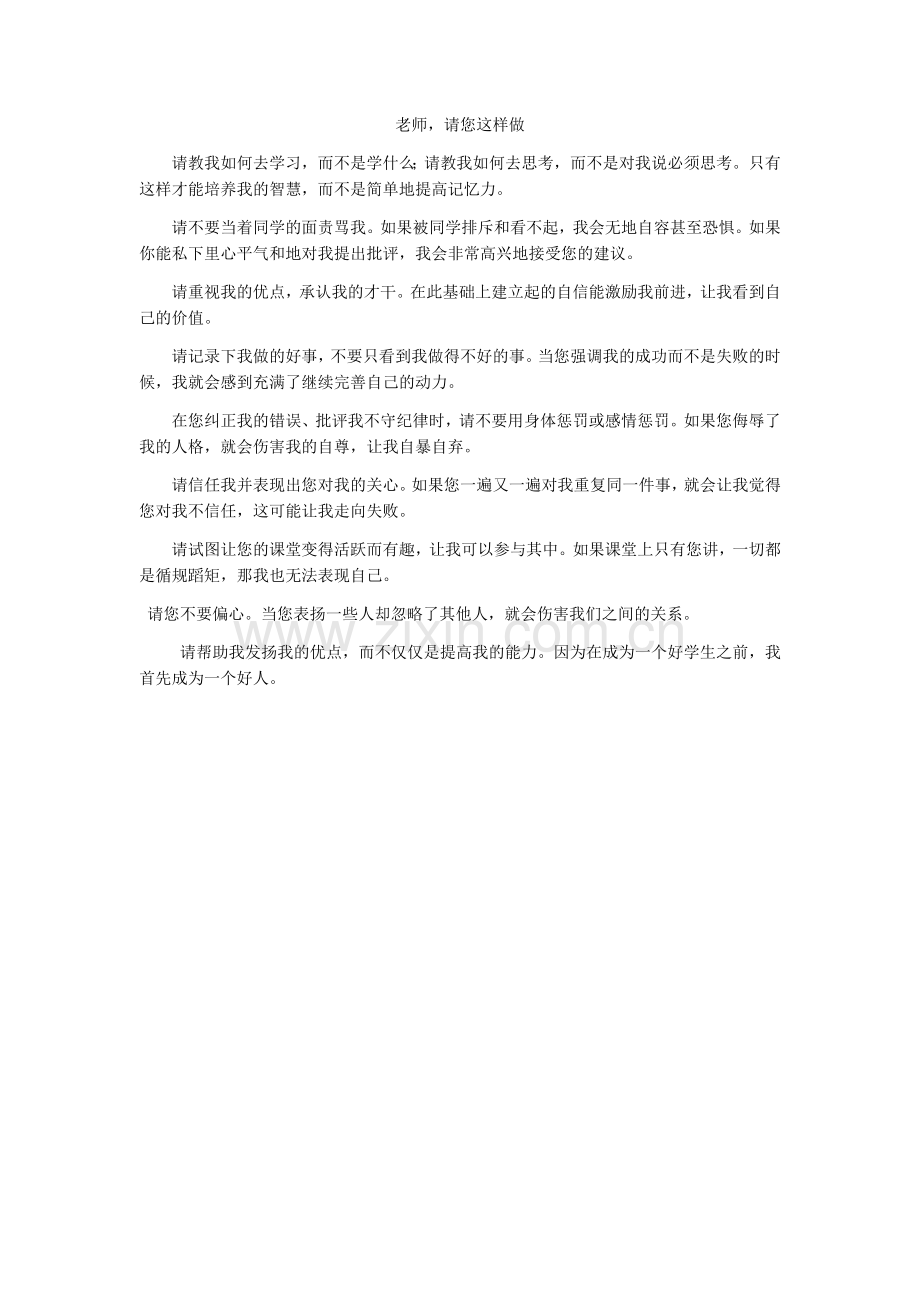 老师，请您这样做

请教我如何去学习，而不是学什么；请教我如何去思考，而不是对我说必须思考。只有这样才能培养我的智慧，而不是简单地提高记忆力。

请不要当着同学的面责骂我。如果被同学排斥和看不起，我会无地自容甚至恐惧。如果你能私下里心平气和地对我提出批评，我会非常高兴地接受您的建议。

请重视我的优点，承认我的才干。在此基础上建立起的自信能激励我前进，让我看到自己的价值。

请记录下我做的好事，不要只看到我做得不好的事。当您强调我的成功而不是失败的时候，我就会感到充满了继续完善自己的动力。

在您纠正我的错误、批评我不守纪律时，请不要用身体惩罚或感情惩罚。如果您侮辱了我的人格，就会伤害我的自尊，让我自暴自弃。

请信任我并表现出您对我的关心。如果您一遍又一遍对我重复同一件事，就会让我觉得您对我不信任，这可能让我走向失败。

请试图让您的课堂变得活跃而有趣，让我可以参与其中。如果课堂上只有您讲，一切都是循规蹈矩，那我也无法表现自己。

请您不要偏心。当您表扬一些人却忽略了其他人，就会伤害我们之间的关系。

请帮助我发扬我的优点，而不仅仅是提高我的能力。因为在成为一个好学生之前，我首先成为一个好人。

www.zixin.com.cn